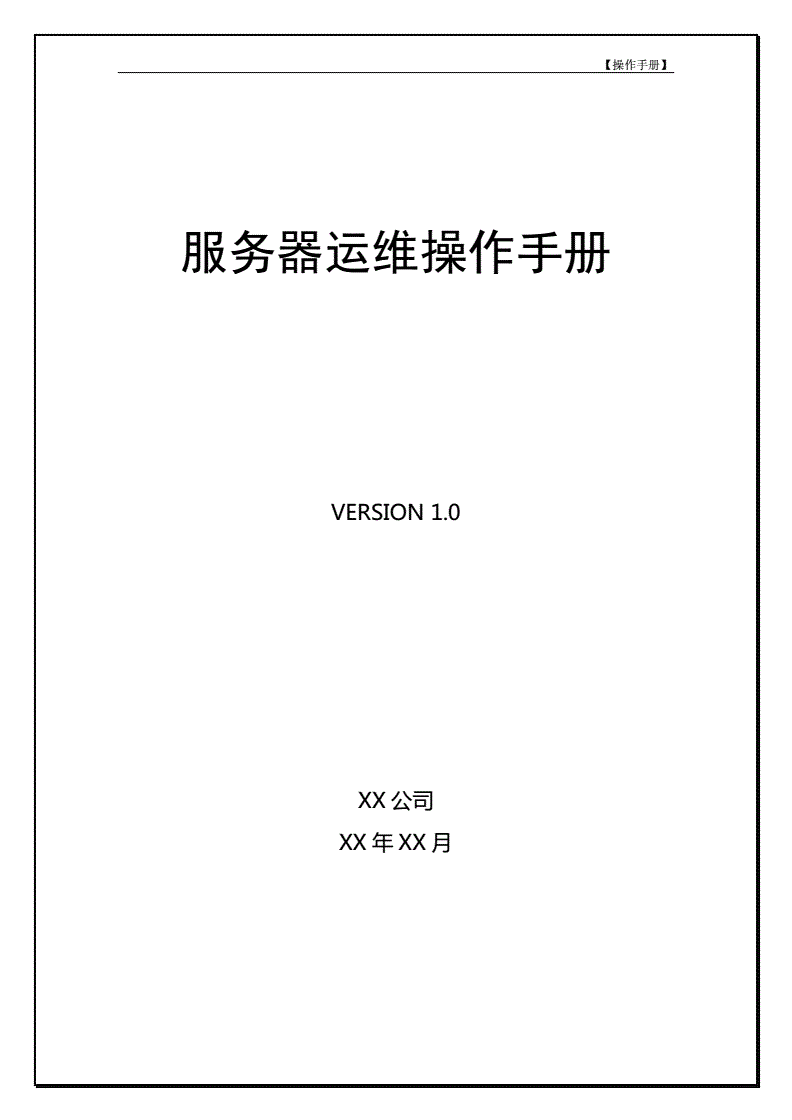 【操作手册】

服务器运维操作手册

VERSION 1.0

XX 公司

XX 年 XX 月